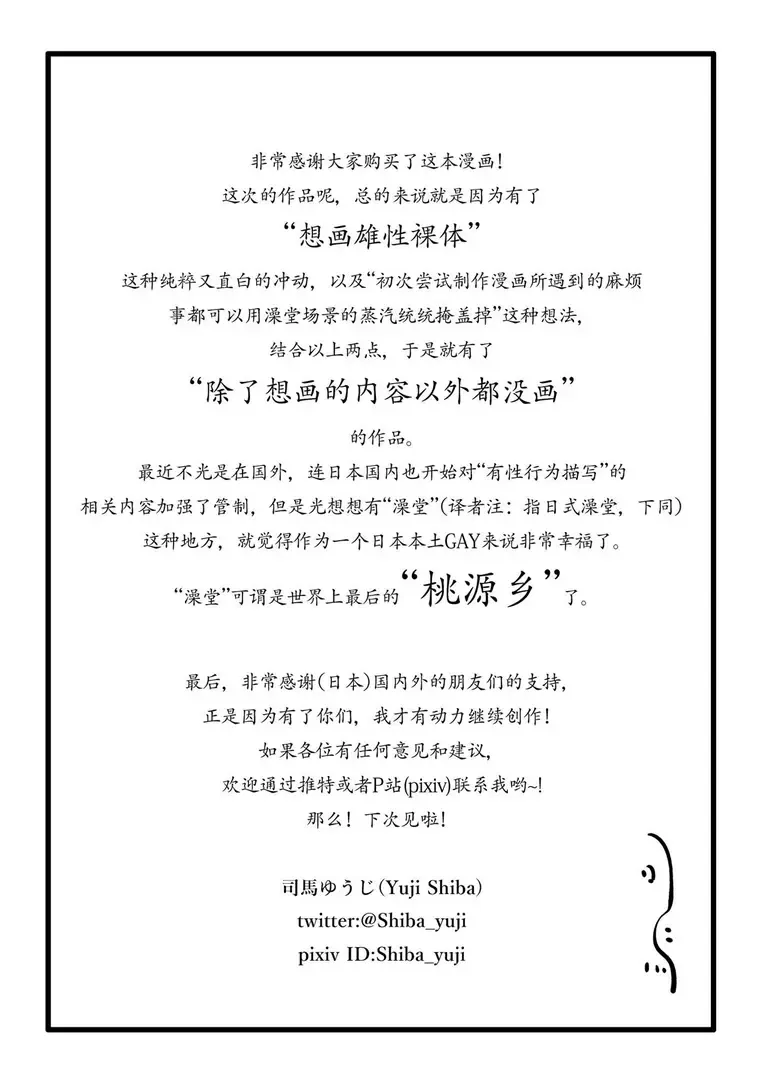 非常感谢大家购买了这本漫画！
这次的作品呢，总的来说就是因为有了
“想画雄性裸体”
这种纯粹又直白的冲动，以及“初次尝试制作漫画所遇到的麻烦事都可以用澡堂场景的蒸汽统统掩盖掉”这种想法，
结合以上两点，于是就有了
“除了想画的内容以外都没画”
的作品。
最近不光是在国外，连日本国内也开始对“有性行为描写”的相关内容加强了管制，但是光想想有“澡堂”(译者注：指日式澡堂，下同)这种地方，就觉得作为一个日本本土GAY来说非常幸福了。
“澡堂”可谓是世界上最后的“桃源乡”了。

最后，非常感谢(日本)国内外的朋友们的支持，
正是因为有了你们，我才有动力继续创作！
如果各位有任何意见和建议，
欢迎通过推特或者P站(pixiv)联系我哟~!
那么！下次见啦！

司馬ゆうじ(Yuji Shiba)
twitter:@Shiba_yuji
pixiv ID:Shiba_yuji